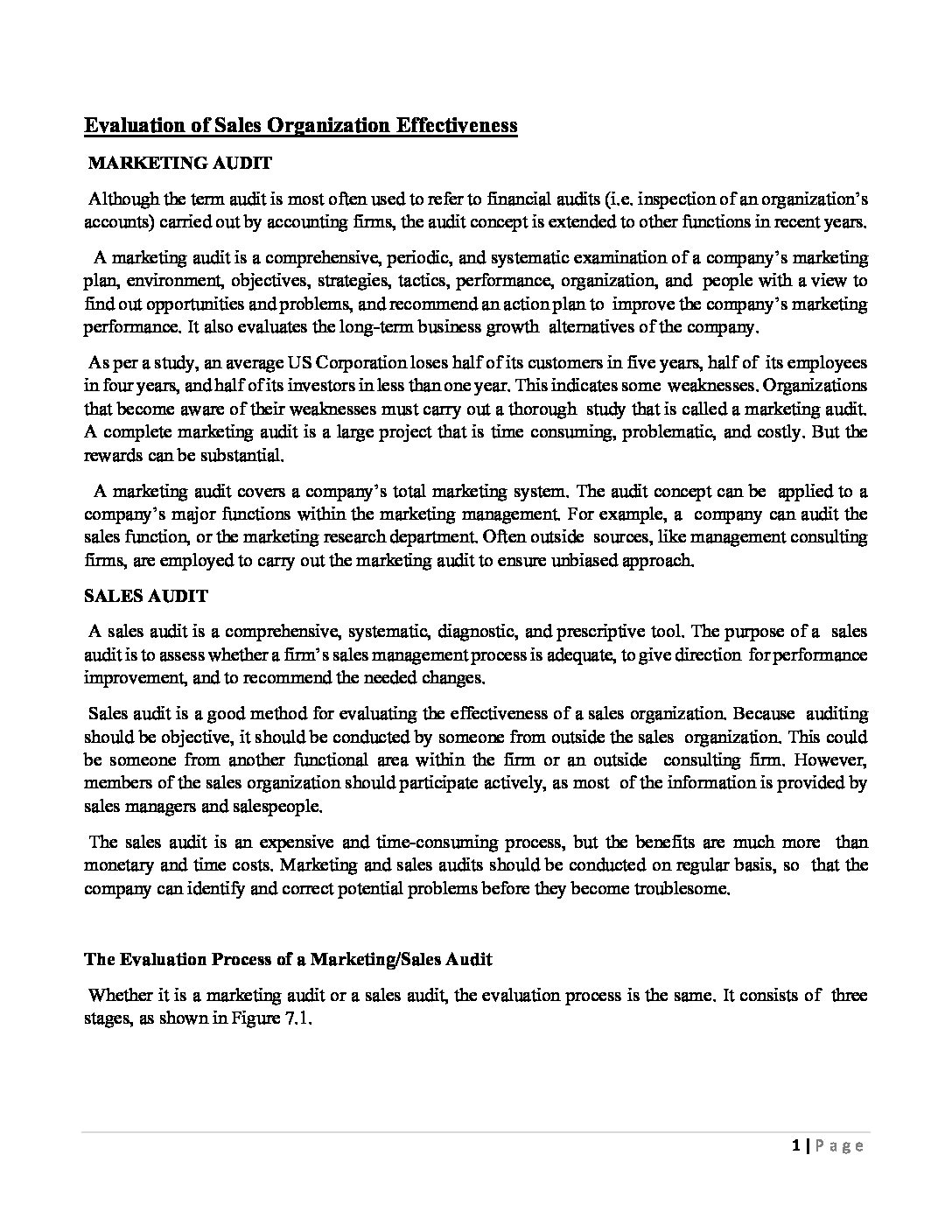 Evaluation of Sales Organization Effectiveness

MARKETING AUDIT

Although the term audit is most often used to refer to financial audits (i.e. inspection of an organization's accounts) carried out by accounting firms, the audit concept is extended to other functions in recent years.

A marketing audit is a comprehensive, periodic, and systematic examination of a company's marketing plan, environment, objectives, strategies, tactics, performance, organization, and people with a view to find out opportunities and problems, and recommend an action plan to improve the company's marketing performance. It also evaluates the long-term business growth alternatives of the company.

As per a study, an average US Corporation loses half of its customers in five years, half of its employees in four years, and half of its investors in less than one year. This indicates some weaknesses. Organizations that become aware of their weaknesses must carry out a thorough study that is called a marketing audit. A complete marketing audit is a large project that is time consuming, problematic, and costly. But the rewards can be substantial.

A marketing audit covers a company's total marketing system. The audit concept can be applied to a company's major functions within the marketing management. For example, a company can audit the sales function, or the marketing research department. Often outside sources, like management consulting firms, are employed to carry out the marketing audit to ensure unbiased approach.

SALES AUDIT

A sales audit is a comprehensive, systematic, diagnostic, and prescriptive tool. The purpose of a sales audit is to assess whether a firm's sales management process is adequate, to give direction for performance improvement, and to recommend the needed changes.

Sales audit is a good method for evaluating the effectiveness of a sales organization. Because auditing should be objective, it should be conducted by someone from outside the sales organization. This could be someone from another functional area within the firm or an outside consulting firm. However, members of the sales organization should participate actively, as most of the information is provided by sales managers and salespeople.

The sales audit is an expensive and time-consuming process, but the benefits are much more than monetary and time costs. Marketing and sales audits should be conducted on regular basis, so that the company can identify and correct potential problems before they become troublesome.

The Evaluation Process of a Marketing/Sales Audit

Whether it is a marketing audit or a sales audit, the evaluation process is the same. It consists of three stages, as shown in Figure 7.1.

1 | Page